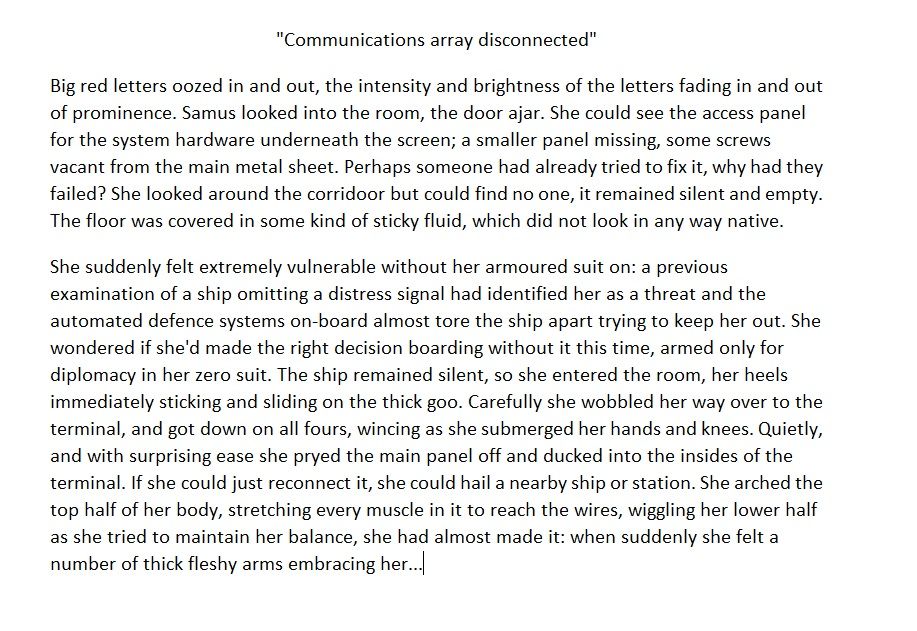 "Communications array disconnected"

Big red letters oozed in and out, the intensity and brightness of the letters fading in and out of prominence. Samus looked into the room, the door ajar. She could see the access panel for the system hardware underneath the screen; a smaller panel missing, some screws vacant from the main metal sheet. Perhaps someone had already tried to fix it, why had they failed? She looked around the corridoor but could find no one, it remained silent and empty. The floor was covered in some kind of sticky fluid, which did not look in any way native.

She suddenly felt extremely vulnerable without her armoured suit on: a previous examination of a ship omitting a distress signal had identified her as a threat and the automated defence systems on-board almost tore the ship apart trying to keep her out. She wondered if she'd made the right decision boarding without it this time, armed only for diplomacy in her zero suit. The ship remained silent, so she entered the room, her heels immediately sticking and sliding on the thick goo. Carefully she wobbled her way over to the terminal, and got down on all fours, wincing as she submerged her hands and knees. Quietly, and with surprising ease she pryed the main panel off and ducked into the insides of the terminal. If she could just reconnect it, she could hail a nearby ship or station. She arched the top half of her body, stretching every muscle in it to reach the wires, wiggling her lower half as she tried to maintain her balance, she had almost made it: when suddenly she felt a number of thick fleshy arms embracing her...